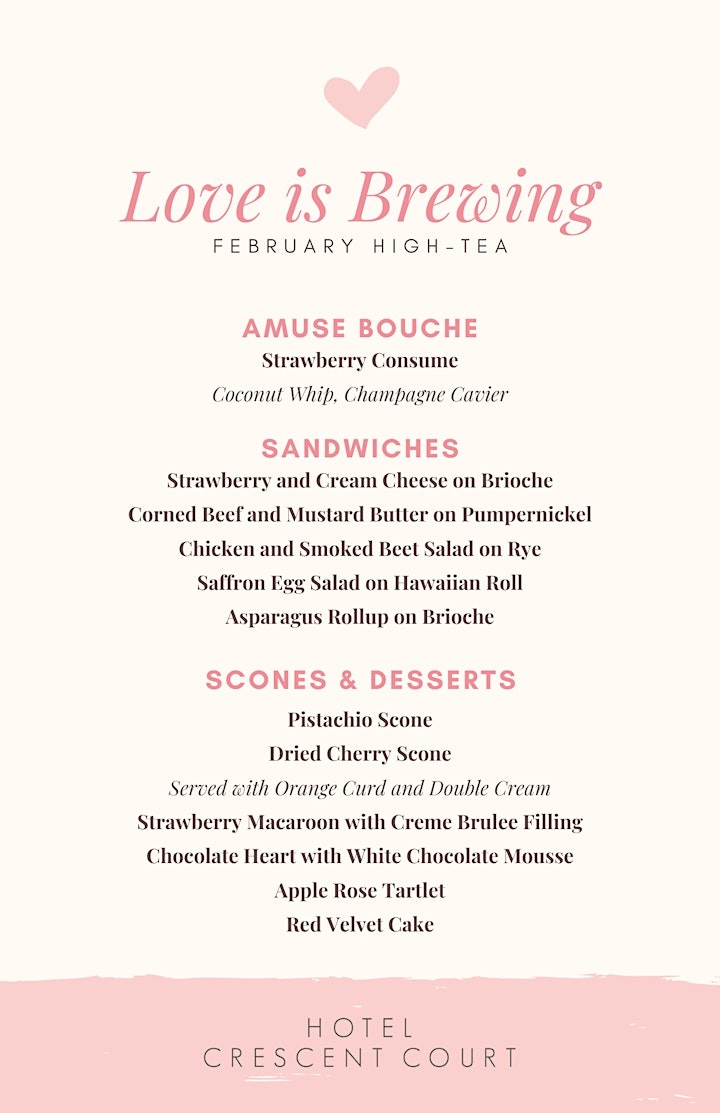 Love is Brewing
FEBRUARY HIGH-TEA

AMUSE BOUCHE
Strawberry Consume
Coconut Whip, Champagne Cavier

SANDWICHES
Strawberry and Cream Cheese on Brioche
Corned Beef and Mustard Butter on Pumpernickel
Chicken and Smoked Beet Salad on Rye
Saffron Egg Salad on Hawaiian Roll
Asparagus Rollup on Brioche

SCONES & DESSERTS
Pistachio Scone
Dried Cherry Scone
Served with Orange Curd and Double Cream
Strawberry Macaroon with Creme Brulee Filling
Chocolate Heart with White Chocolate Mousse
Apple Rose Tartlet
Red Velvet Cake

HOTEL
CRESCENT COURT